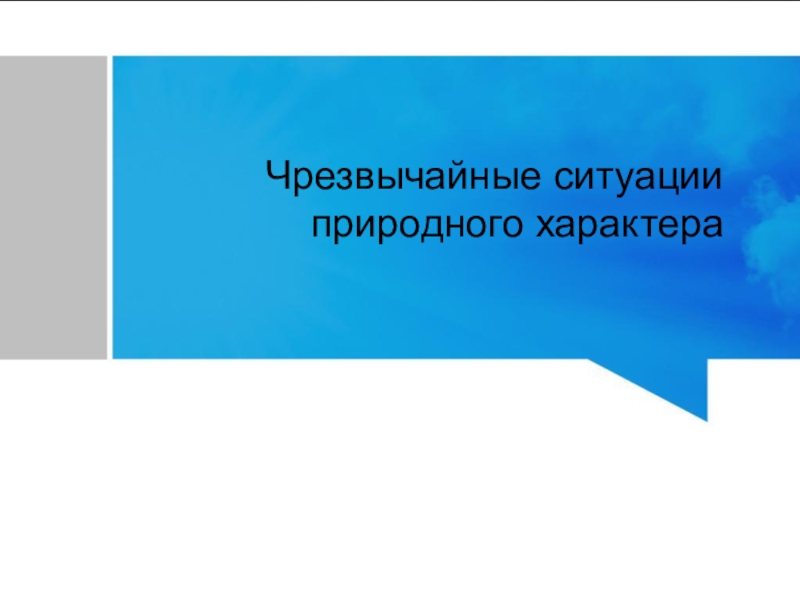 Чрезвычайные ситуации природного характера